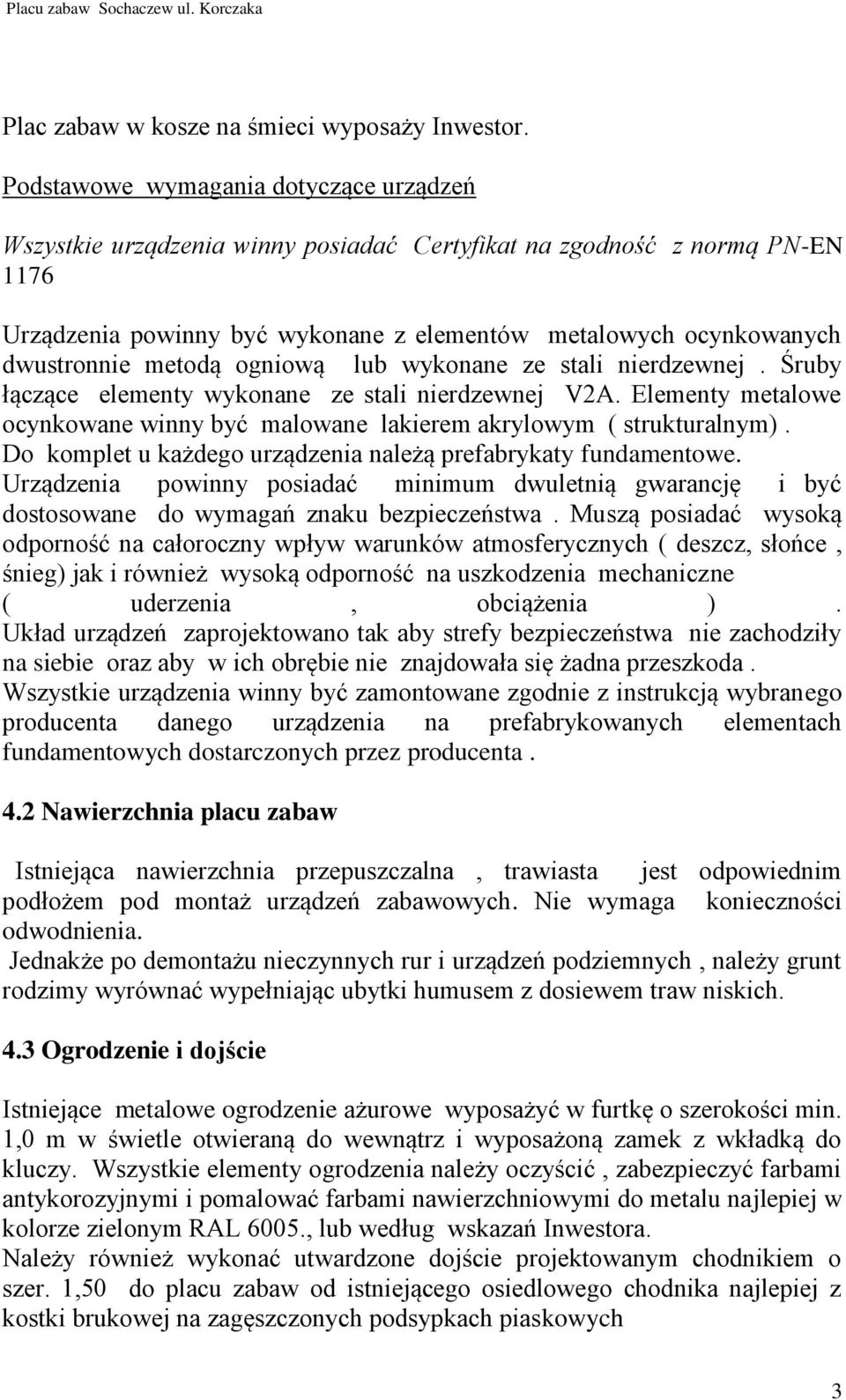 Placu zabaw Sochaczew ul. Korczaka

Plac zabaw w kosze na śmieci wyposaży Inwestor.

Podstawowe wymagania dotyczące urządzeń

Wszystkie urządzenia winny posiadać Certyfikat na zgodność z normą PN-EN 1176

Urządzenia powinny być wykonane z elementów metalowych ocynkowanych dwustronnie metodą ogniową lub wykonane ze stali nierdzewnej . Śruby łączące elementy wykonane ze stali nierdzewnej V2A. Elementy metalowe ocynkowane winny być malowane lakierem akrylowym ( strukturalnym) . Do komplet u każdego urządzenia należą prefabrykaty fundamentowe. Urządzenia powinny posiadać minimum dwuletnią gwarancję i być dostosowane do wymagań znaku bezpieczeństwa . Muszą posiadać wysoką odporność na całoroczny wpływ warunków atmosferycznych ( deszcz, słońce , śnieg) jak i również wysoką odporność na uszkodzenia mechaniczne ( uderzenia , obciążenia ) . Układ urządzeń zaprojektowano tak aby strefy bezpieczeństwa nie zachodziły na siebie oraz aby w ich obrębie nie znajdowała się żadna przeszkoda . Wszystkie urządzenia winny być zamontowane zgodnie z instrukcją wybranego producenta danego urządzenia na prefabrykowanych elementach fundamentowych dostarczonych przez producenta .

4.2 Nawierzchnia placu zabaw

Istniejąca nawierzchnia przepuszczalna , trawiasta jest odpowiednim podłożem pod montaż urządzeń zabawowych. Nie wymaga konieczności odwodnienia.
Jednakże po demontażu nieczynnych rur i urządzeń podziemnych , należy grunt rodzimy wyrównać wypełniając ubytki humusem z dosiewem traw niskich.

4.3 Ogrodzenie i dojście

Istniejące metalowe ogrodzenie ażurowe wyposażyć w furtkę o szerokości min. 1,0 m w świetle otwieraną do wewnątrz i wyposażoną zamek z wkładką do kluczy. Wszystkie elementy ogrodzenia należy oczyścić , zabezpieczyć farbami antykorozyjnymi i pomalować farbami nawierzchniowymi do metalu najlepiej w kolorze zielonym RAL 6005., lub według wskazań Inwestora.
Należy również wykonać utwardzone dojście projektowanym chodnikiem o szer. 1,50 do placu zabaw od istniejącego osiedlowego chodnika najlepiej z kostki brukowej na zagęszczonych podsypkach piaskowych

3